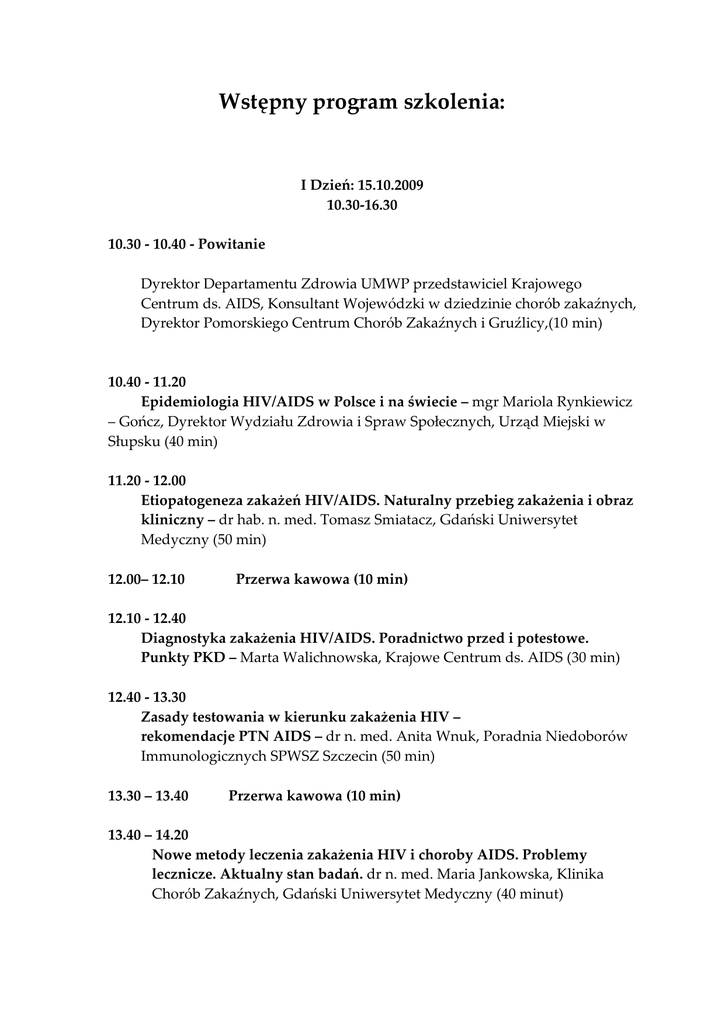 Wstępny program szkolenia:

I Dzień: 15.10.2009
10.30-16.30

10.30 - 10.40 - Powitanie

Dyrektor Departamentu Zdrowia UMWP przedstawiciel Krajowego Centrum ds. AIDS, Konsultant Wojewódzki w dziedzinie chorób zakaźnych, Dyrektor Pomorskiego Centrum Chorób Zakaźnych i Gruźlicy,(10 min)

10.40 - 11.20
Epidemiologia HIV/AIDS w Polsce i na świecie – mgr Mariola Rynkiewicz – Gończ, Dyrektor Wydziału Zdrowia i Spraw Społecznych, Urząd Miejski w Słupsku (40 min)

11.20 - 12.00
Etiopatogeneza zakażeń HIV/AIDS. Naturalny przebieg zakażenia i obraz kliniczny – dr hab. n. med. Tomasz Smiatacz, Gdański Uniwersytet Medyczny (50 min)

12.00– 12.10 Przerwa kawowa (10 min)

12.10 - 12.40
Diagnostyka zakażenia HIV/AIDS. Poradnictwo przed i potestowe. Punkty PKD – Marta Walichnowska, Krajowe Centrum ds. AIDS (30 min)

12.40 - 13.30
Zasady testowania w kierunku zakażenia HIV – rekomendacje PTN AIDS – dr n. med. Anita Wnuk, Poradnia Niedoborów Immunologicznych SPWSZ Szczecin (50 min)

13.30 – 13.40 Przerwa kawowa (10 min)

13.40 – 14.20
Nowe metody leczenia zakażenia HIV i choroby AIDS. Problemy lecznicze. Aktualny stan badań. dr n. med. Maria Jankowska, Klinika Chorób Zakaźnych, Gdański Uniwersytet Medyczny (40 minut)